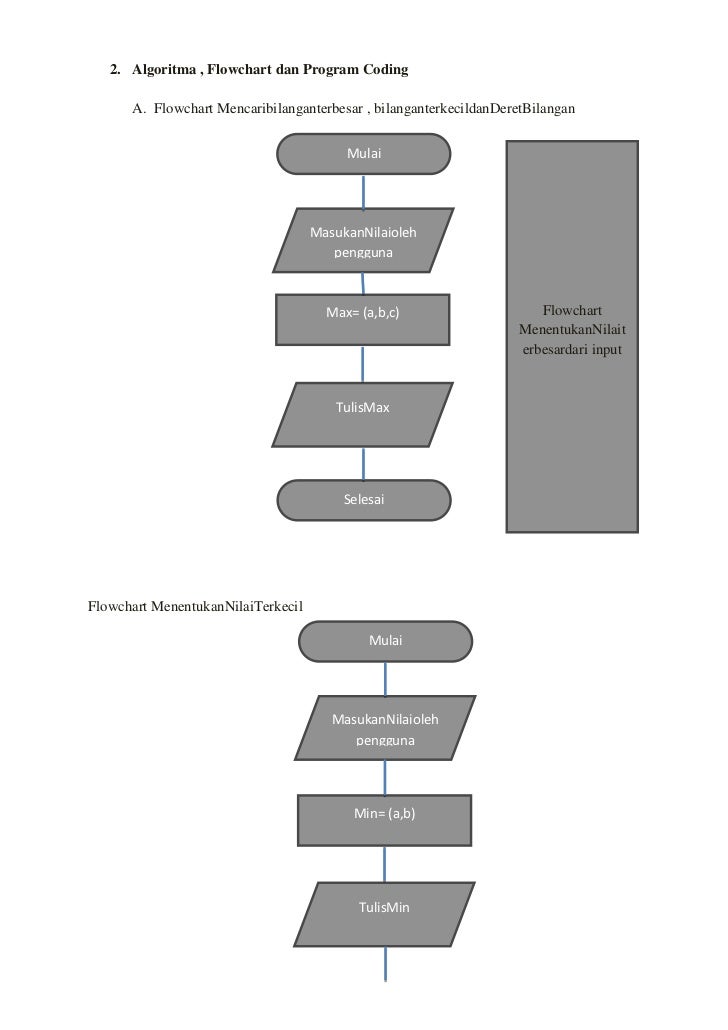 2. Algoritma , Flowchart dan Program Coding

A. Flowchart Mencaribilanganterbesar , bilanganterkecildanDeretBilangan

Mulai

MasukanNilaioleh pengguna

Max= (a,b,c)

TulisMax

Selesai

Flowchart MenentukanNilait erbesardari input

Flowchart MenentukanNilaiTerkecil

Mulai

MasukanNilaioleh pengguna

Min= (a,b)

TulisMin